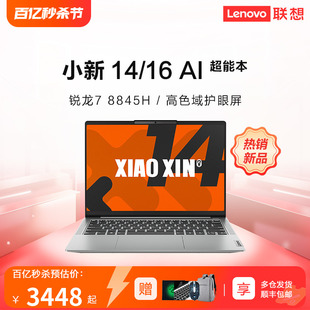 百亿秒杀节

Lenovo 联想

小新 14/16 AI 超能本

锐龙7 8845H / 高色域护眼屏

XIAO XIN 14

热销新品

百亿秒杀预估价:

¥ 3448 起

赠

享

多仓发货
顺丰包邮